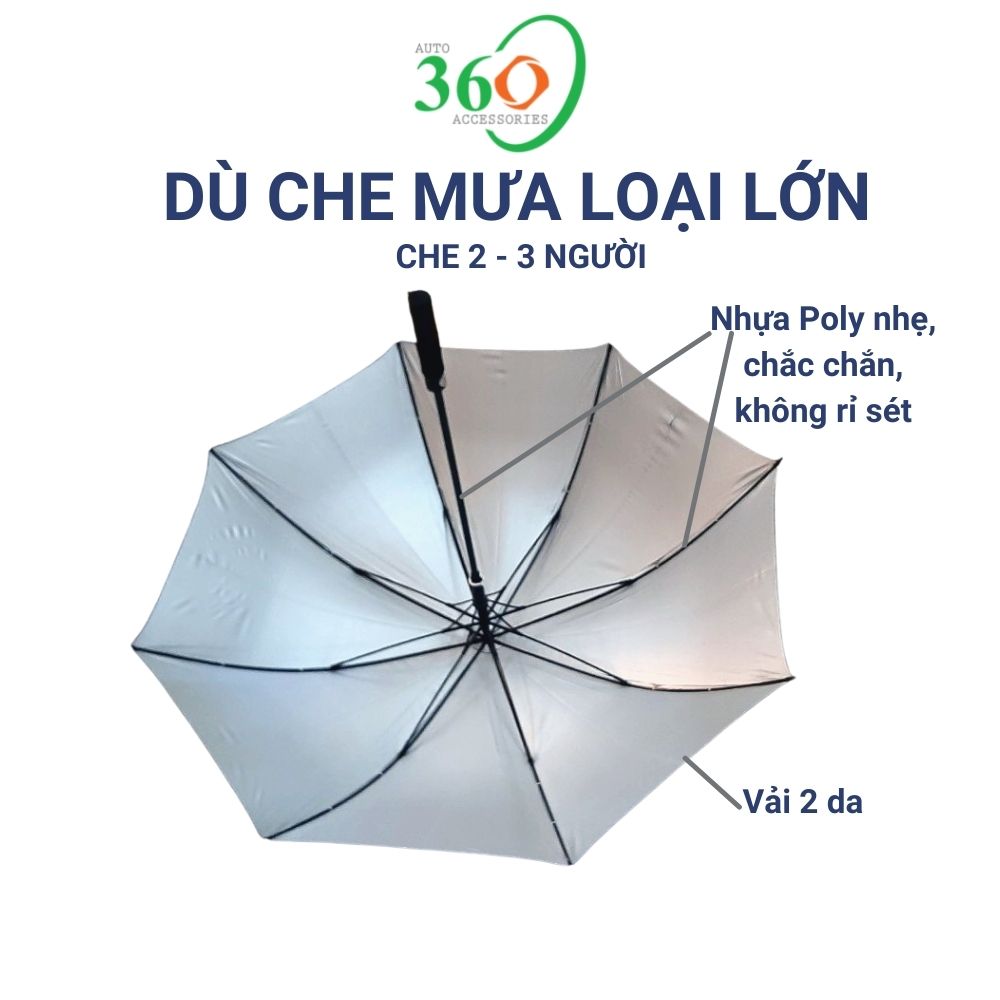 AUTO
360
ACCESSORIES

DÙ CHE MƯA LOẠI LỚN

CHE 2 - 3 NGƯỜI

Nhựa Poly nhẹ, chắc chắn, không rỉ sét

Vải 2 da